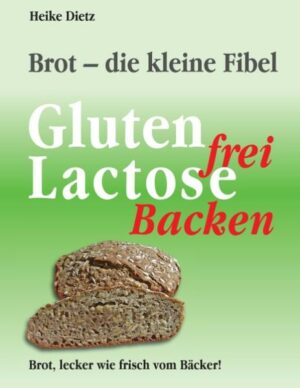 Heike Dietz

Brot – die kleine Fibel

Gluten
frei
Lactose
Backen

Brot, lecker wie frisch vom Bäcker!